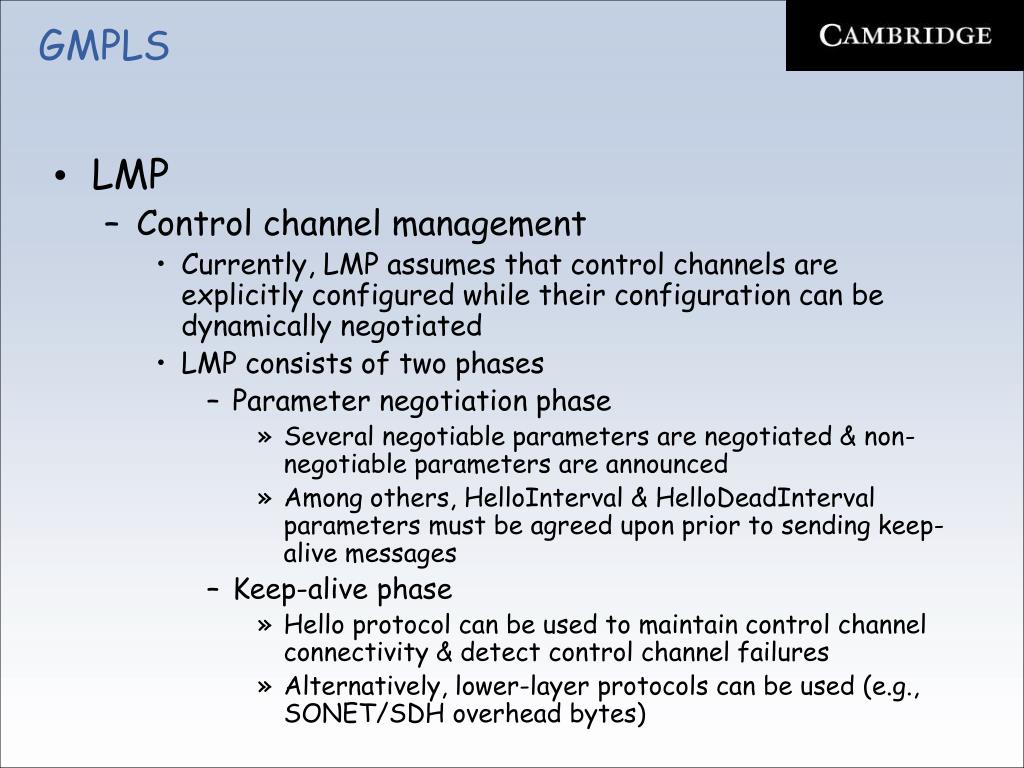 GMPLS

CAMBRIDGE

• LMP
 – Control channel management
  • Currently, LMP assumes that control channels are explicitly configured while their configuration can be dynamically negotiated
  • LMP consists of two phases
   – Parameter negotiation phase
    » Several negotiable parameters are negotiated & non-negotiable parameters are announced
    » Among others, HelloInterval & HelloDeadInterval parameters must be agreed upon prior to sending keep-alive messages
   – Keep-alive phase
    » Hello protocol can be used to maintain control channel connectivity & detect control channel failures
    » Alternatively, lower-layer protocols can be used (e.g., SONET/SDH overhead bytes)